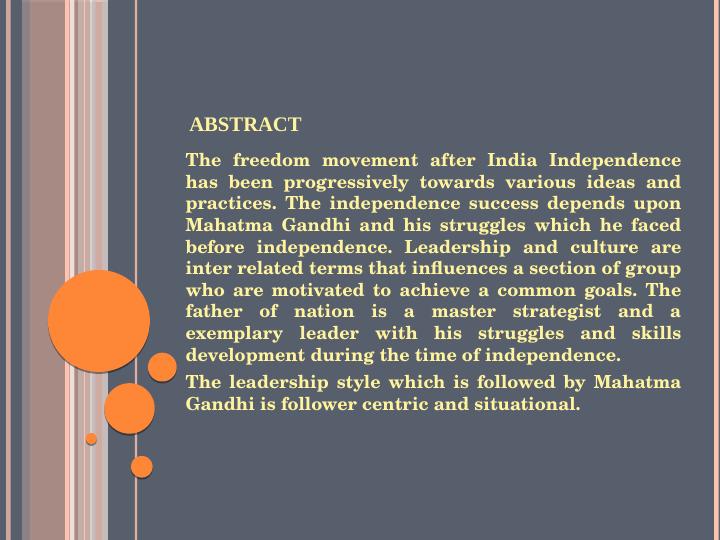 ABSTRACT

The freedom movement after India Independence has been progressively towards various ideas and practices. The independence success depends upon Mahatma Gandhi and his struggles which he faced before independence. Leadership and culture are inter related terms that influences a section of group who are motivated to achieve a common goals. The father of nation is a master strategist and a exemplary leader with his struggles and skills development during the time of independence.

The leadership style which is followed by Mahatma Gandhi is follower centric and situational.